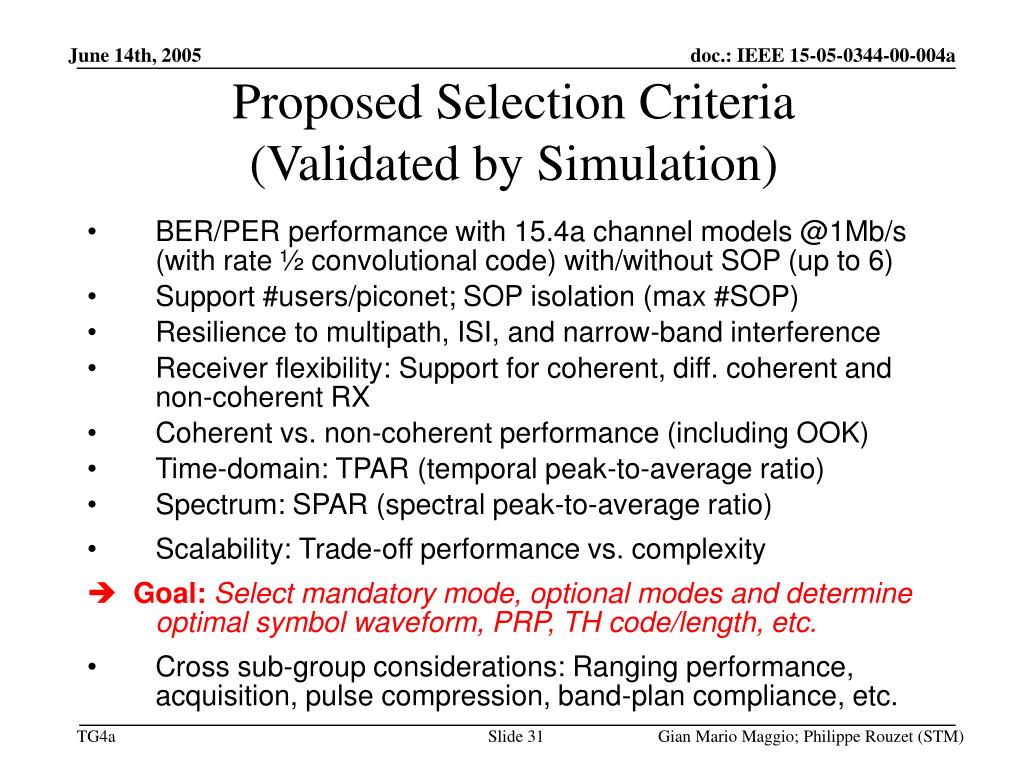 June 14th, 2005

doc.: IEEE 15-05-0344-00-004a

Proposed Selection Criteria (Validated by Simulation)

• BER/PER performance with 15.4a channel models @1Mb/s (with rate ½ convolutional code) with/without SOP (up to 6)
• Support #users/piconet; SOP isolation (max #SOP)
• Resilience to multipath, ISI, and narrow-band interference
• Receiver flexibility: Support for coherent, diff. coherent and non-coherent RX
• Coherent vs. non-coherent performance (including OOK)
• Time-domain: TPAR (temporal peak-to-average ratio)
• Spectrum: SPAR (spectral peak-to-average ratio)
• Scalability: Trade-off performance vs. complexity
➔ Goal: Select mandatory mode, optional modes and determine optimal symbol waveform, PRP, TH code/length, etc.
• Cross sub-group considerations: Ranging performance, acquisition, pulse compression, band-plan compliance, etc.

TG4a

Slide 31

Gian Mario Maggio; Philippe Rouzet (STM)